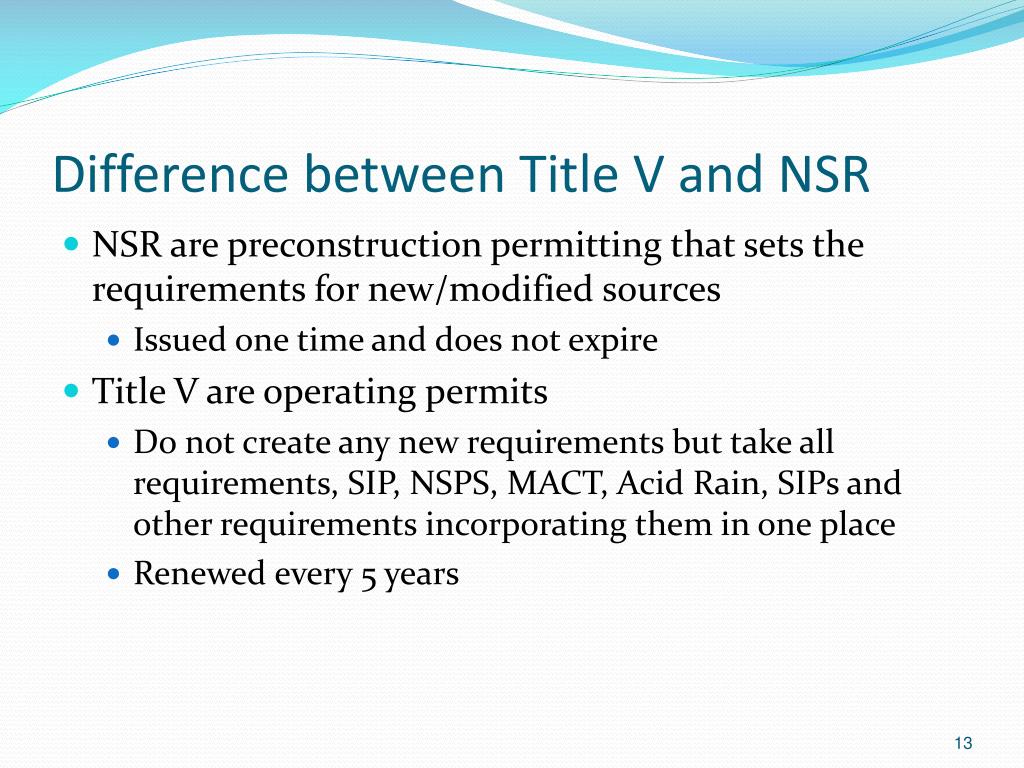 Difference between Title V and NSR

NSR are preconstruction permitting that sets the requirements for new/modified sources

Issued one time and does not expire

Title V are operating permits

Do not create any new requirements but take all requirements, SIP, NSPS, MACT, Acid Rain, SIPs and other requirements incorporating them in one place

Renewed every 5 years

13